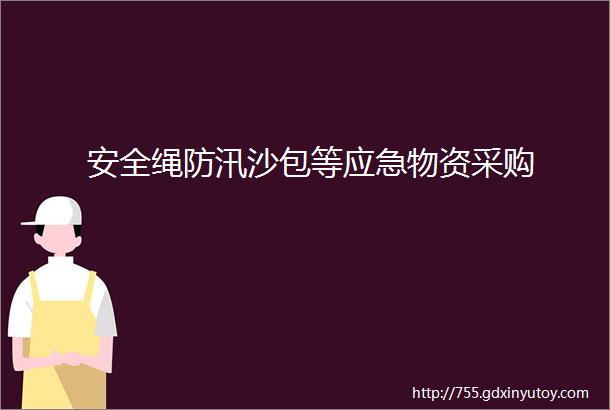 安全绳防汛沙包等应急物资采购

http://755.gdxinyutoy.com